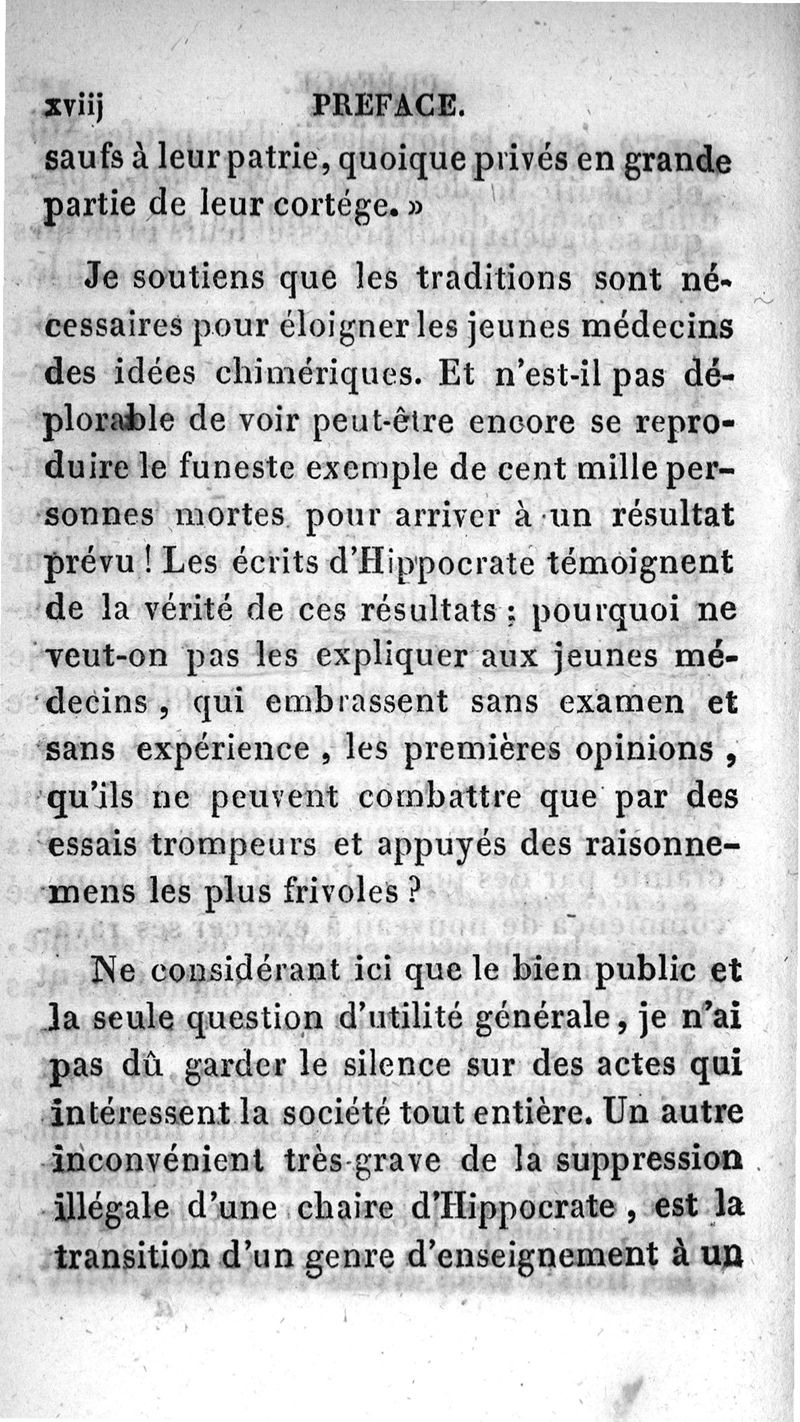 xviij PREFACE.

saufs à leur patrie, quoique privés en grande partie de leur cortége. »

Je soutiens que les traditions sont nécessaires pour éloigner les jeunes médecins des idées chimériques. Et n'est-il pas déplorable de voir peut-être encore se reproduire le funeste exemple de cent mille personnes mortes pour arriver à un résultat prévu ! Les écrits d'Hippocrate témoignent de la vérité de ces résultats ; pourquoi ne veut-on pas les expliquer aux jeunes médecins, qui embrassent sans examen et sans expérience, les premières opinions, qu'ils ne peuvent combattre que par des essais trompeurs et appuyés des raisonnemens les plus frivoles ?

Ne considérant ici que le bien public et la seule question d'utilité générale, je n'ai pas dû garder le silence sur des actes qui intéressent la société tout entière. Un autre inconvénient très-grave de la suppression illégale d'une chaire d'Hippocrate, est la transition d'un genre d'enseignement à un